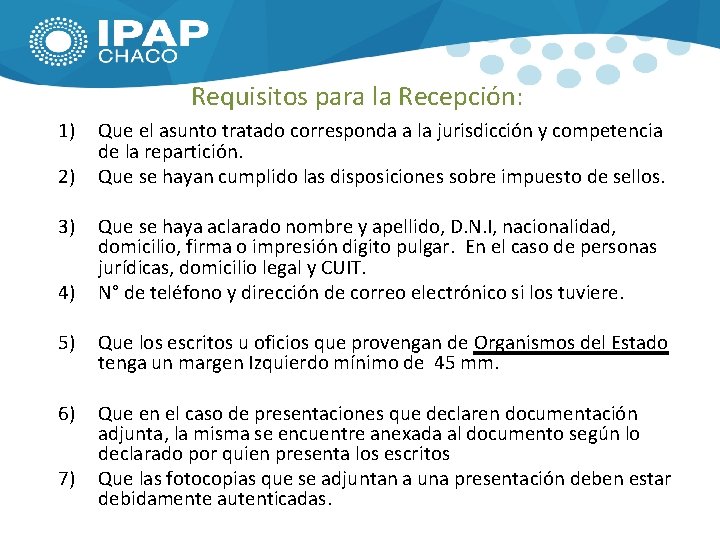 IPAP
CHACO

Requisitos para la Recepción:

1) Que el asunto tratado corresponda a la jurisdicción y competencia de la repartición.
2) Que se hayan cumplido las disposiciones sobre impuesto de sellos.

3) Que se haya aclarado nombre y apellido, D.N.I, nacionalidad, domicilio, firma o impresión digito pulgar. En el caso de personas jurídicas, domicilio legal y CUIT.
4) N° de teléfono y dirección de correo electrónico si los tuviere.

5) Que los escritos u oficios que provengan de Organismos del Estado tenga un margen Izquierdo mínimo de 45 mm.

6) Que en el caso de presentaciones que declaren documentación adjunta, la misma se encuentre anexada al documento según lo declarado por quien presenta los escritos
7) Que las fotocopias que se adjuntan a una presentación deben estar debidamente autenticadas.